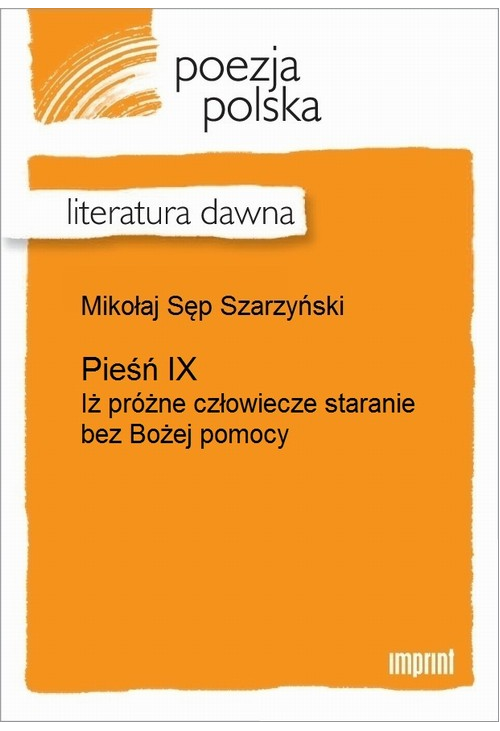 poezja polska

literatura dawna

Mikołaj Sęp Szarzyński

Pieśń IX
Iż próżne człowiecze staranie bez Bożej pomocy

imprint